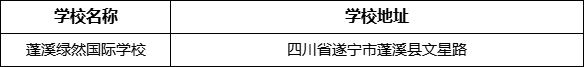 | 学校名称 | 学校地址 |
|---|---|
| 蓬溪绿然国际学校 | 四川省遂宁市蓬溪县文星路 |